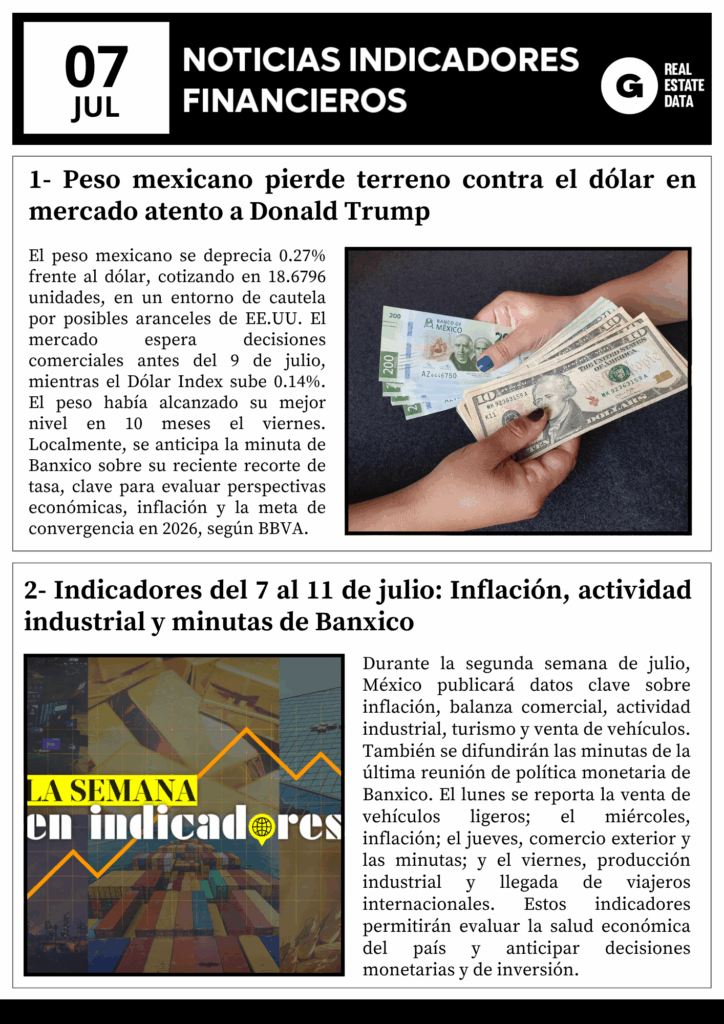 07
JUL

NOTICIAS INDICADORES FINANCIEROS

G
REAL
ESTATE
DATA

1- Peso mexicano pierde terreno contra el dólar en mercado atento a Donald Trump

El peso mexicano se deprecia 0.27% frente al dólar, cotizando en 18.6796 unidades, en un entorno de cautela por posibles aranceles de EE.UU. El mercado espera decisiones comerciales antes del 9 de julio, mientras el Dólar Index sube 0.14%. El peso había alcanzado su mejor nivel en 10 meses el viernes. Localmente, se anticipa la minuta de Banxico sobre su reciente recorte de tasa, clave para evaluar perspectivas económicas, inflación y la meta de convergencia en 2026, según BBVA.

2- Indicadores del 7 al 11 de julio: Inflación, actividad industrial y minutas de Banxico

LA SEMANA
en indicadores

Durante la segunda semana de julio, México publicará datos clave sobre inflación, balanza comercial, actividad industrial, turismo y venta de vehículos. También se difundirán las minutas de la última reunión de política monetaria de Banxico. El lunes se reporta la venta de vehículos ligeros; el miércoles, inflación; el jueves, comercio exterior y las minutas; y el viernes, producción industrial y llegada de viajeros internacionales. Estos indicadores permitirán evaluar la salud económica del país y anticipar decisiones monetarias y de inversión.